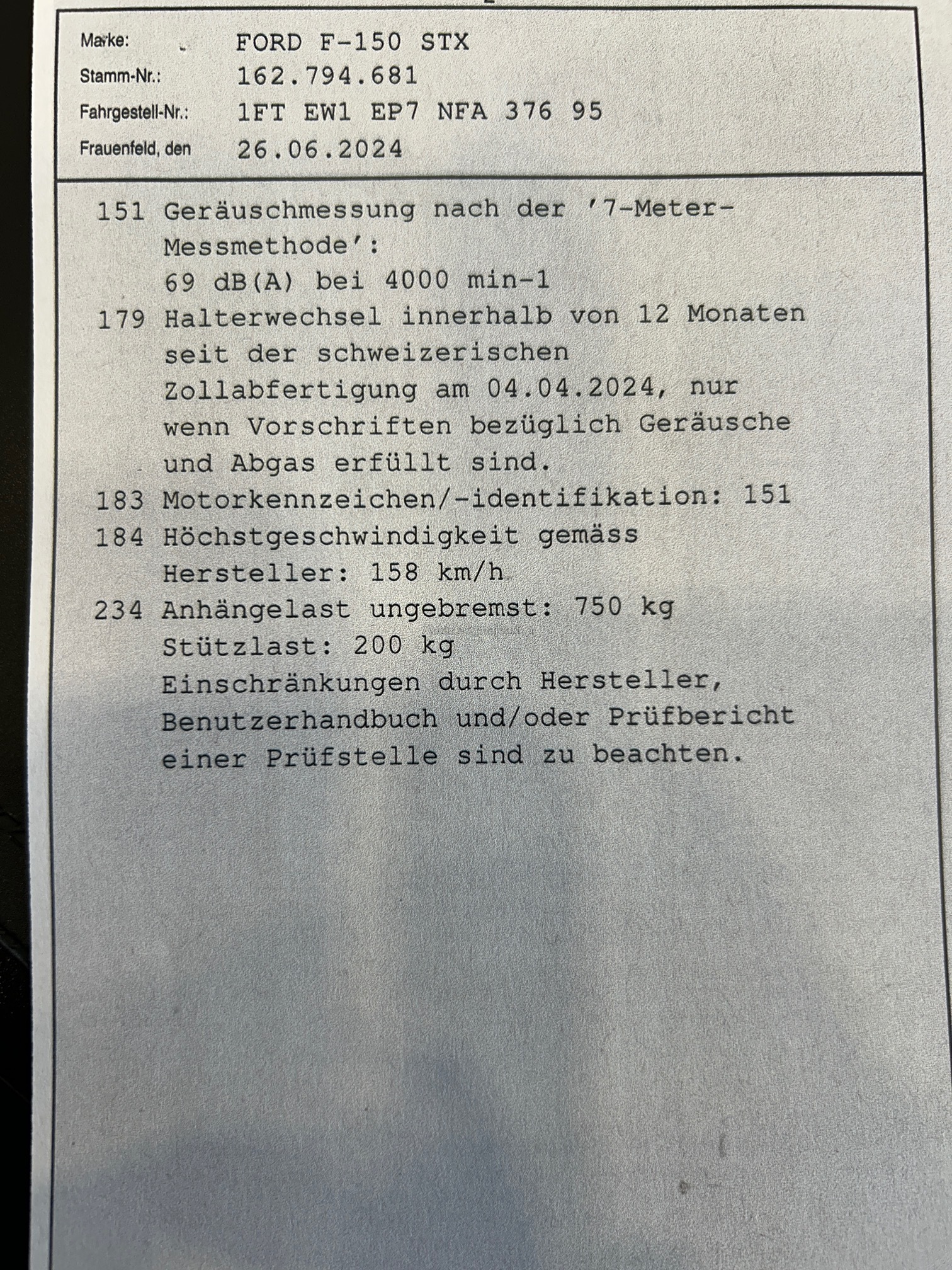 Marke: FORD F-150 STX
Stamm-Nr.: 162.794.681
Fahrgestell-Nr.: 1FT EW1 EP7 NFA 376 95
Frauenfeld, den 26.06.2024

151 Geräuschmessung nach der '7-Meter-Messmethode':
69 dB(A) bei 4000 min-1
179 Halterwechsel innerhalb von 12 Monaten seit der schweizerischen Zollabfertigung am 04.04.2024, nur wenn Vorschriften bezüglich Geräusche und Abgas erfüllt sind.
183 Motorkennzeichen/-identifikation: 151
184 Höchstgeschwindigkeit gemäss Hersteller: 158 km/h
234 Anhängelast ungebremst: 750 kg
Stützlast: 200 kg
Einschränkungen durch Hersteller, Benutzerhandbuch und/oder Prüfbericht einer Prüfstelle sind zu beachten.